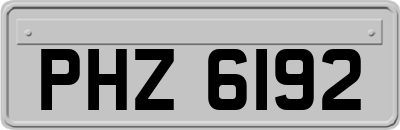 PHZ 6192